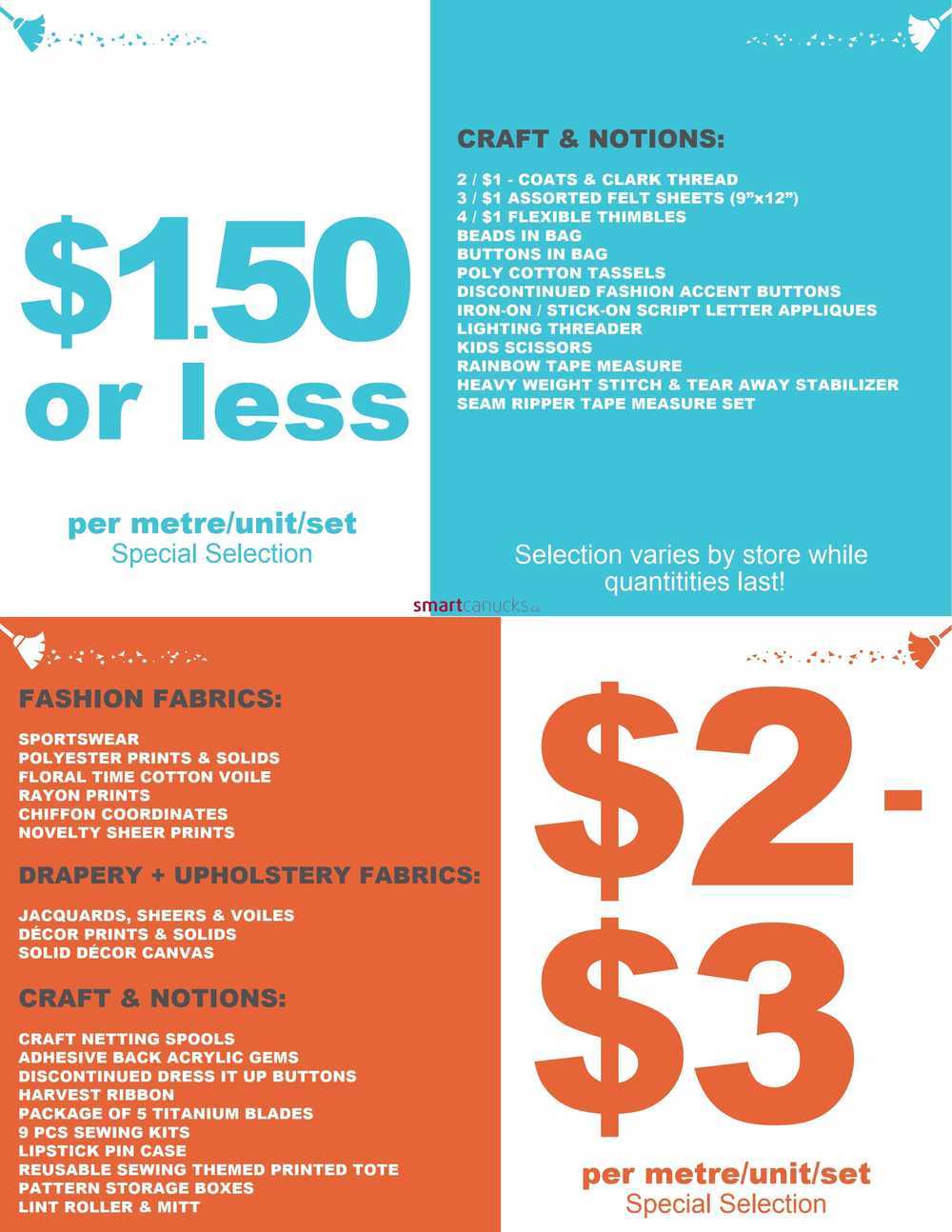 $1.50 or less

per metre/unit/set
Special Selection

CRAFT & NOTIONS:

2 / $1 - COATS & CLARK THREAD
3 / $1 ASSORTED FELT SHEETS (9"x12")
4 / $1 FLEXIBLE THIMBLES
BEADS IN BAG
BUTTONS IN BAG
POLY COTTON TASSELS
DISCONTINUED FASHION ACCENT BUTTONS
IRON-ON / STICK-ON SCRIPT LETTER APPLIQUES
LIGHTING THREADER
KIDS SCISSORS
RAINBOW TAPE MEASURE
HEAVY WEIGHT STITCH & TEAR AWAY STABILIZER
SEAM RIPPER TAPE MEASURE SET

Selection varies by store while quantitities last!

smartcanucks.ca

FASHION FABRICS:

SPORTSWEAR
POLYESTER PRINTS & SOLIDS
FLORAL TIME COTTON VOILE
RAYON PRINTS
CHIFFON COORDINATES
NOVELTY SHEER PRINTS

DRAPERY + UPHOLSTERY FABRICS:

JACQUARDS, SHEERS & VOILES
DÉCOR PRINTS & SOLIDS
SOLID DÉCOR CANVAS

CRAFT & NOTIONS:

CRAFT NETTING SPOOLS
ADHESIVE BACK ACRYLIC GEMS
DISCONTINUED DRESS IT UP BUTTONS
HARVEST RIBBON
PACKAGE OF 5 TITANIUM BLADES
9 PCS SEWING KITS
LIPSTICK PIN CASE
REUSABLE SEWING THEMED PRINTED TOTE
PATTERN STORAGE BOXES
LINT ROLLER & MITT

$2-$3

per metre/unit/set
Special Selection